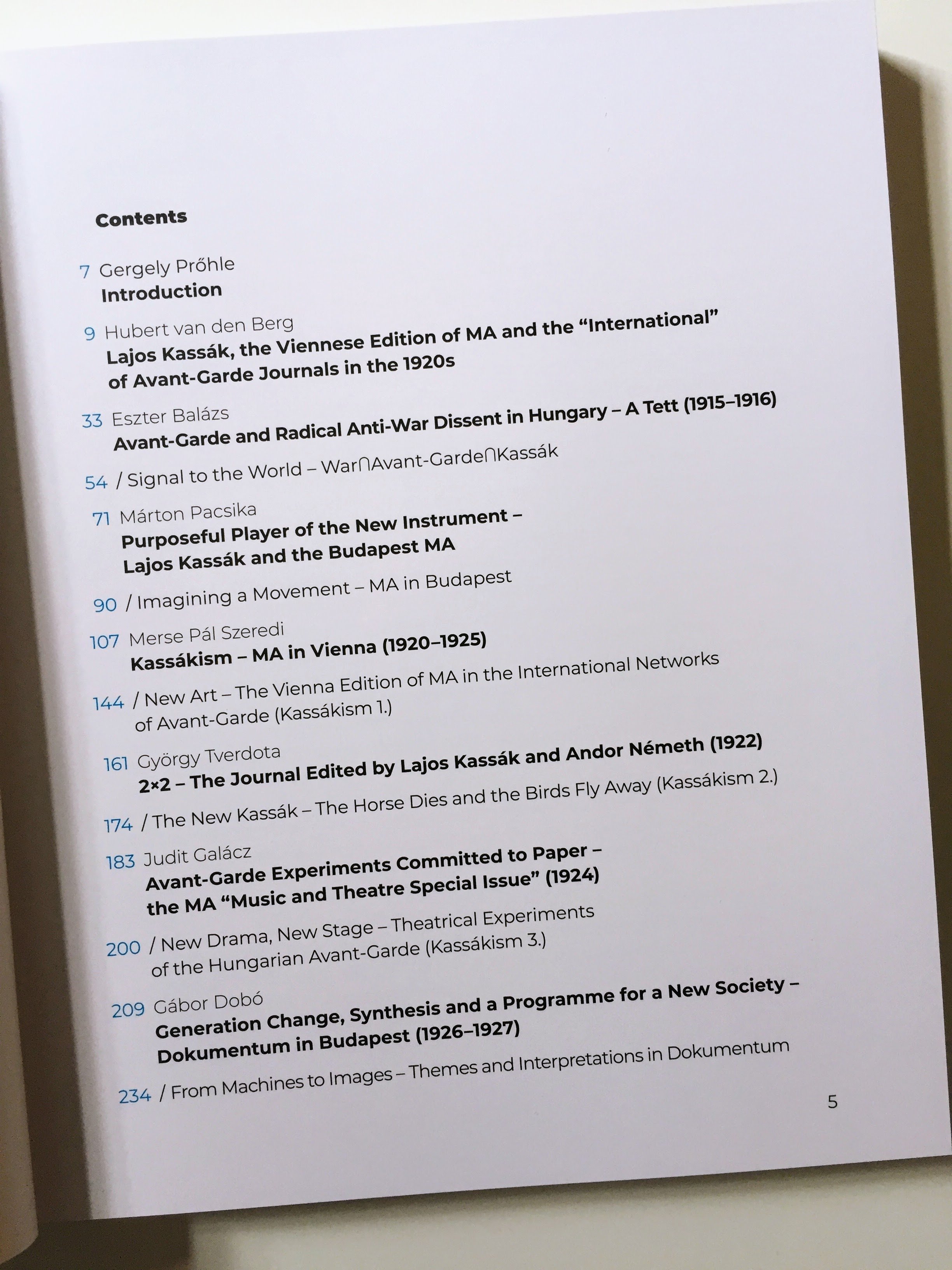 Contents

7 Gergely Prőhle
Introduction

9 Hubert van den Berg
Lajos Kassák, the Viennese Edition of MA and the “International” of Avant-Garde Journals in the 1920s

33 Eszter Balázs
Avant-Garde and Radical Anti-War Dissent in Hungary – A Tett (1915–1916)

54 / Signal to the World – War∩Avant-Garde∩Kassák

71 Márton Pacsika
Purposeful Player of the New Instrument – Lajos Kassák and the Budapest MA

90 / Imagining a Movement – MA in Budapest

107 Merse Pál Szeredi
Kassákism – MA in Vienna (1920–1925)

144 / New Art – The Vienna Edition of MA in the International Networks of Avant-Garde (Kassákism 1.)

161 György Tverdota
2×2 – The Journal Edited by Lajos Kassák and Andor Németh (1922)

174 / The New Kassák – The Horse Dies and the Birds Fly Away (Kassákism 2.)

183 Judit Galácz
Avant-Garde Experiments Committed to Paper – the MA “Music and Theatre Special Issue” (1924)

200 / New Drama, New Stage – Theatrical Experiments of the Hungarian Avant-Garde (Kassákism 3.)

209 Gábor Dobó
Generation Change, Synthesis and a Programme for a New Society – Dokumentum in Budapest (1926–1927)

234 / From Machines to Images – Themes and Interpretations in Dokumentum

5